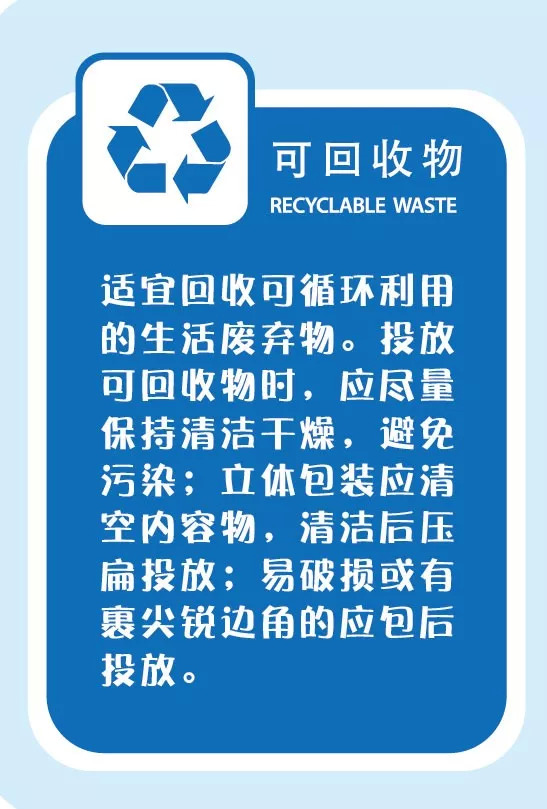 可回收物
RECYCLABLE WASTE

适宜回收可循环利用的生活废弃物。投放可回收物时，应尽量保持清洁干燥，避免污染；立体包装应清空内容物，清洁后压扁投放；易破损或有裹尖锐边角的应包后投放。